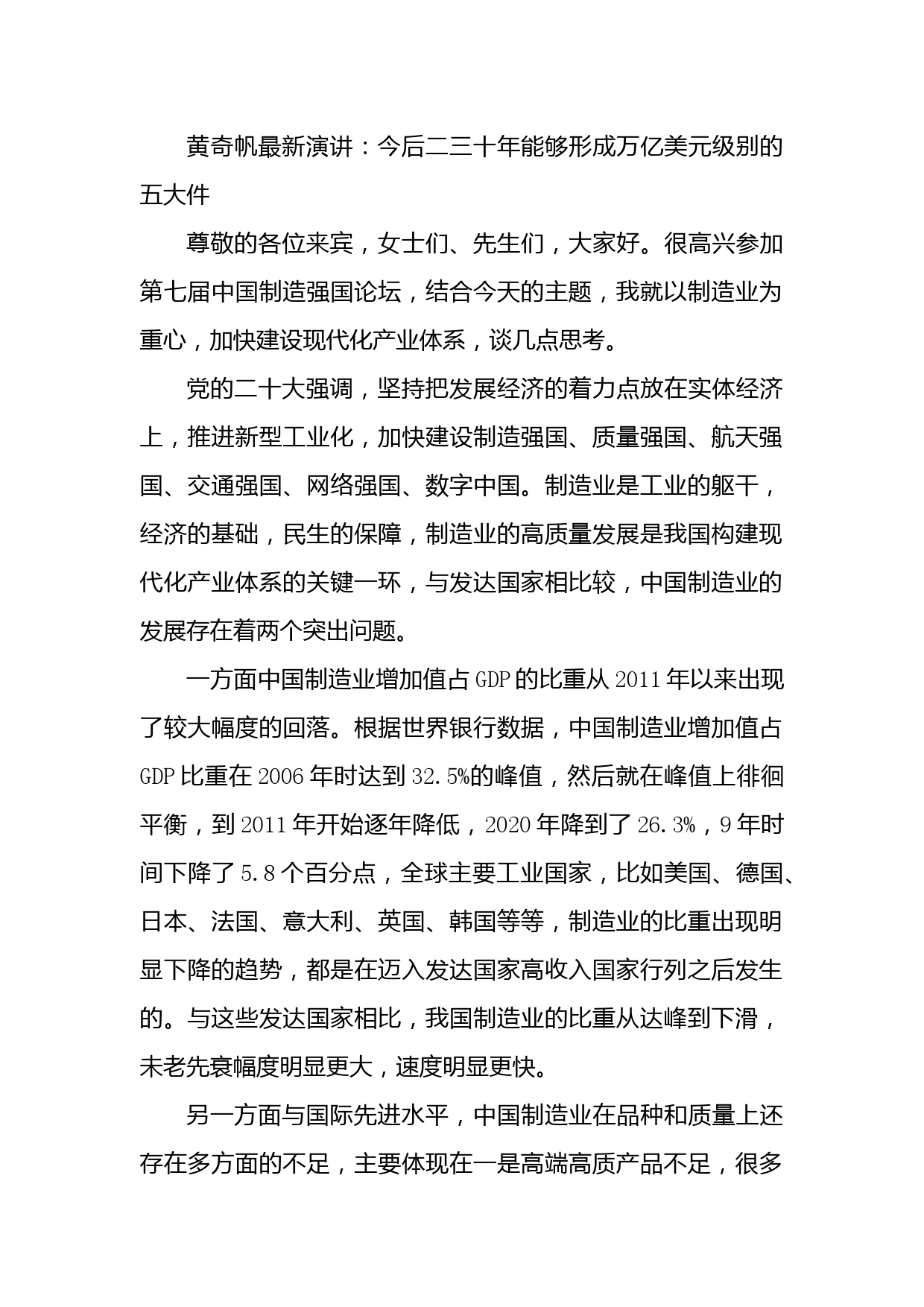 黄奇帆最新演讲：今后二三十年能够形成万亿美元级别的五大件

尊敬的各位来宾，女士们、先生们，大家好。很高兴参加第七届中国制造强国论坛，结合今天的主题，我就以制造业为重心，加快建设现代化产业体系，谈几点思考。

党的二十大强调，坚持把发展经济的着力点放在实体经济上，推进新型工业化，加快建设制造强国、质量强国、航天强国、交通强国、网络强国、数字中国。制造业是工业的躯干，经济的基础，民生的保障，制造业的高质量发展是我国构建现代化产业体系的关键一环，与发达国家相比较，中国制造业的发展存在着两个突出问题。

一方面中国制造业增加值占 GDP 的比重从 2011 年以来出现了较大幅度的回落。根据世界银行数据，中国制造业增加值占 GDP 比重在 2006 年时达到 32.5%的峰值，然后就在峰值上徘徊平衡，到 2011 年开始逐年降低，2020 年降到了 26.3%，9 年时间下降了 5.8 个百分点，全球主要工业国家，比如美国、德国、日本、法国、意大利、英国、韩国等等，制造业的比重出现明显下降的趋势，都是在迈入发达国家高收入国家行列之后发生的。与这些发达国家相比，我国制造业的比重从达峰到下滑，未老先衰幅度明显更大，速度明显更快。

另一方面与国际先进水平，中国制造业在品种和质量上还存在多方面的不足，主要体现在一是高端高质产品不足，很多